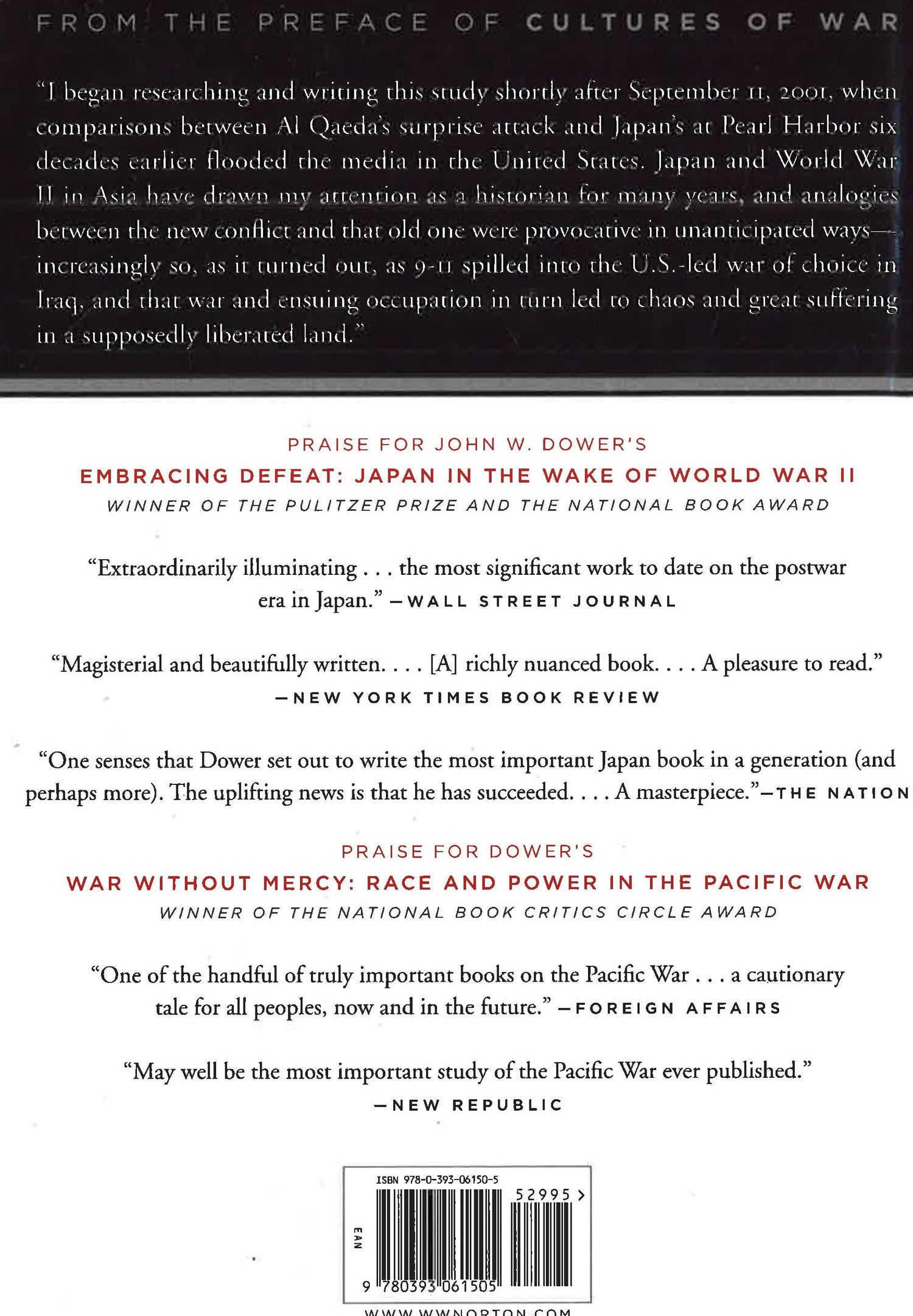 FROM THE PREFACE OF CULTURES OF WAR

"I began researching and writing this study shortly after September 11, 2001, when comparisons between Al Qaeda's surprise attack and Japan's at Pearl Harbor six decades earlier flooded the media in the United States. Japan and World War II in Asia have drawn my attention as a historian for many years, and analogies between the new conflict and that old one were provocative in unanticipated ways—increasingly so, as it turned out, as 9-11 spilled into the U.S.-led war of choice in Iraq, and that war and ensuing occupation in turn led to chaos and great suffering in a supposedly liberated land."

PRAISE FOR JOHN W. DOWER'S
EMBRACING DEFEAT: JAPAN IN THE WAKE OF WORLD WAR II
WINNER OF THE PULITZER PRIZE AND THE NATIONAL BOOK AWARD

"Extraordinarily illuminating . . . the most significant work to date on the postwar era in Japan." —WALL STREET JOURNAL

"Magisterial and beautifully written. . . . [A] richly nuanced book. . . . A pleasure to read." —NEW YORK TIMES BOOK REVIEW

"One senses that Dower set out to write the most important Japan book in a generation (and perhaps more). The uplifting news is that he has succeeded. . . . A masterpiece."—THE NATION

PRAISE FOR DOWER'S
WAR WITHOUT MERCY: RACE AND POWER IN THE PACIFIC WAR
WINNER OF THE NATIONAL BOOK CRITICS CIRCLE AWARD

"One of the handful of truly important books on the Pacific War . . . a cautionary tale for all peoples, now and in the future." —FOREIGN AFFAIRS

"May well be the most important study of the Pacific War ever published." —NEW REPUBLIC

ISBN 978-0-393-06150-5
52995 >
EAN
9 780393 061505
WWW.WWNORTON.COM